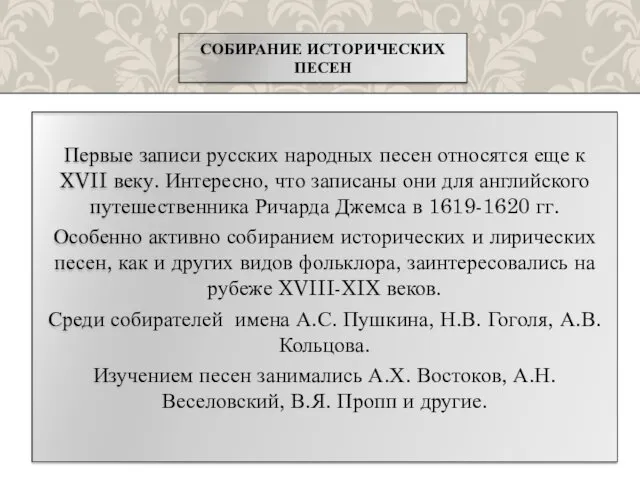 СОБИРАНИЕ ИСТОРИЧЕСКИХ ПЕСЕН

Первые записи русских народных песен относятся еще к XVII веку. Интересно, что записаны они для английского путешественника Ричарда Джемса в 1619-1620 гг.

Особенно активно собиранием исторических и лирических песен, как и других видов фольклора, заинтересовались на рубеже XVIII-XIX веков.

Среди собирателей  имена А.С. Пушкина, Н.В. Гоголя, А.В. Кольцова.

Изучением песен занимались А.Х. Востоков, А.Н. Веселовский, В.Я. Пропп и другие.